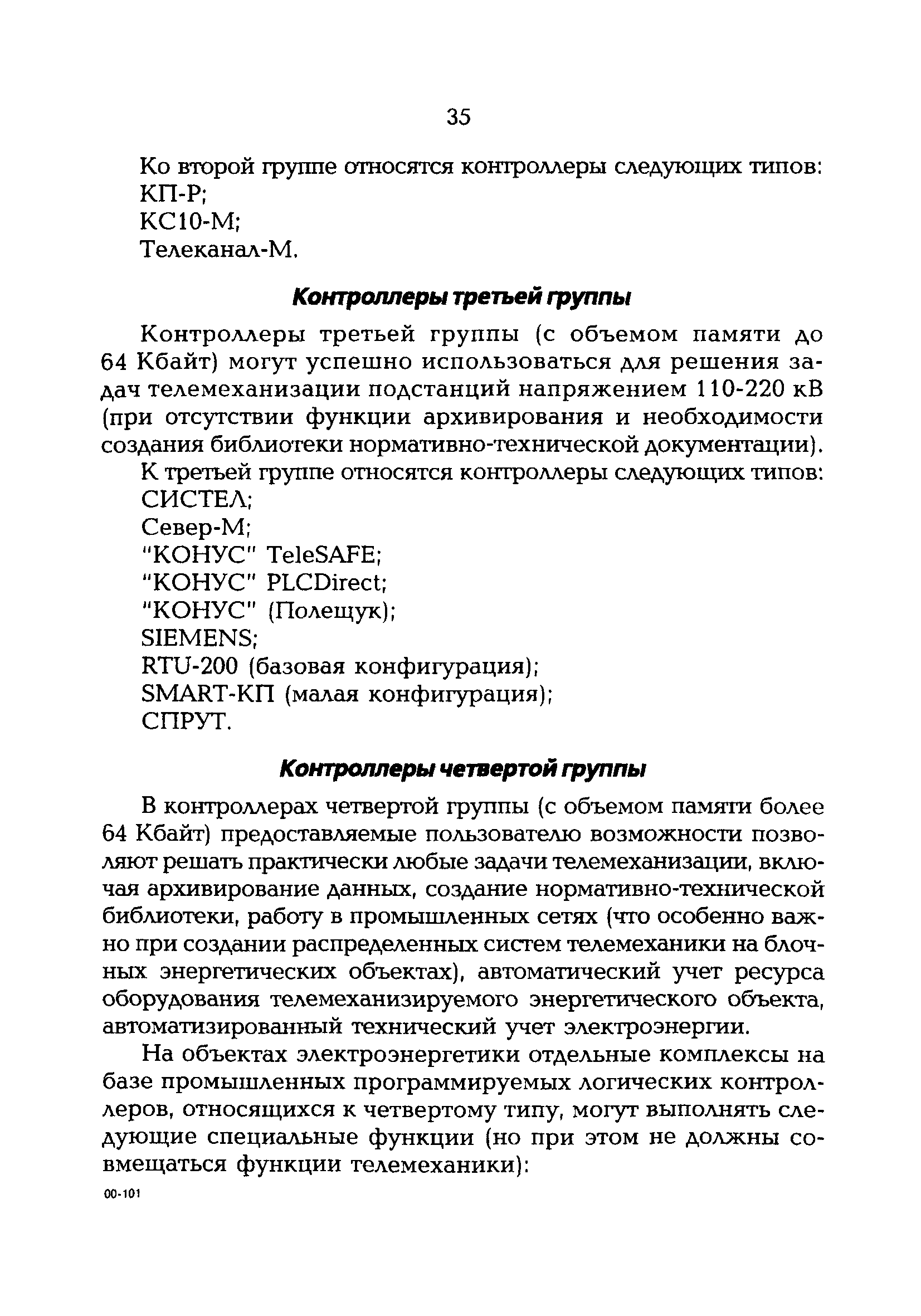 35

Ко второй группе относятся контроллеры следующих типов:
КП-Р;
КС10-М;
Телеканал-М.

Контроллеры третьей группы

Контроллеры третьей группы (с объемом памяти до 64 Кбайт) могут успешно использоваться для решения задач телемеханизации подстанций напряжением 110-220 кВ (при отсутствии функции архивирования и необходимости создания библиотеки нормативно-технической документации).
К третьей группе относятся контроллеры следующих типов:
СИСТЕЛ;
Север-М;
"КОНУС" TeleSAFE;
"КОНУС" PLCDirect;
"КОНУС" (Полещук);
SIEMENS;
RTU-200 (базовая конфигурация);
SMART-КП (малая конфигурация);
СПРУТ.

Контроллеры четвертой группы

В контроллерах четвертой группы (с объемом памяти более 64 Кбайт) предоставляемые пользователю возможности позволяют решать практически любые задачи телемеханизации, включая архивирование данных, создание нормативно-технической библиотеки, работу в промышленных сетях (что особенно важно при создании распределенных систем телемеханики на блочных энергетических объектах), автоматический учет ресурса оборудования телемеханизируемого энергетического объекта, автоматизированный технический учет электроэнергии.

На объектах электроэнергетики отдельные комплексы на базе промышленных программируемых логических контроллеров, относящихся к четвертому типу, могут выполнять следующие специальные функции (но при этом не должны совмещаться функции телемеханики):

00-101